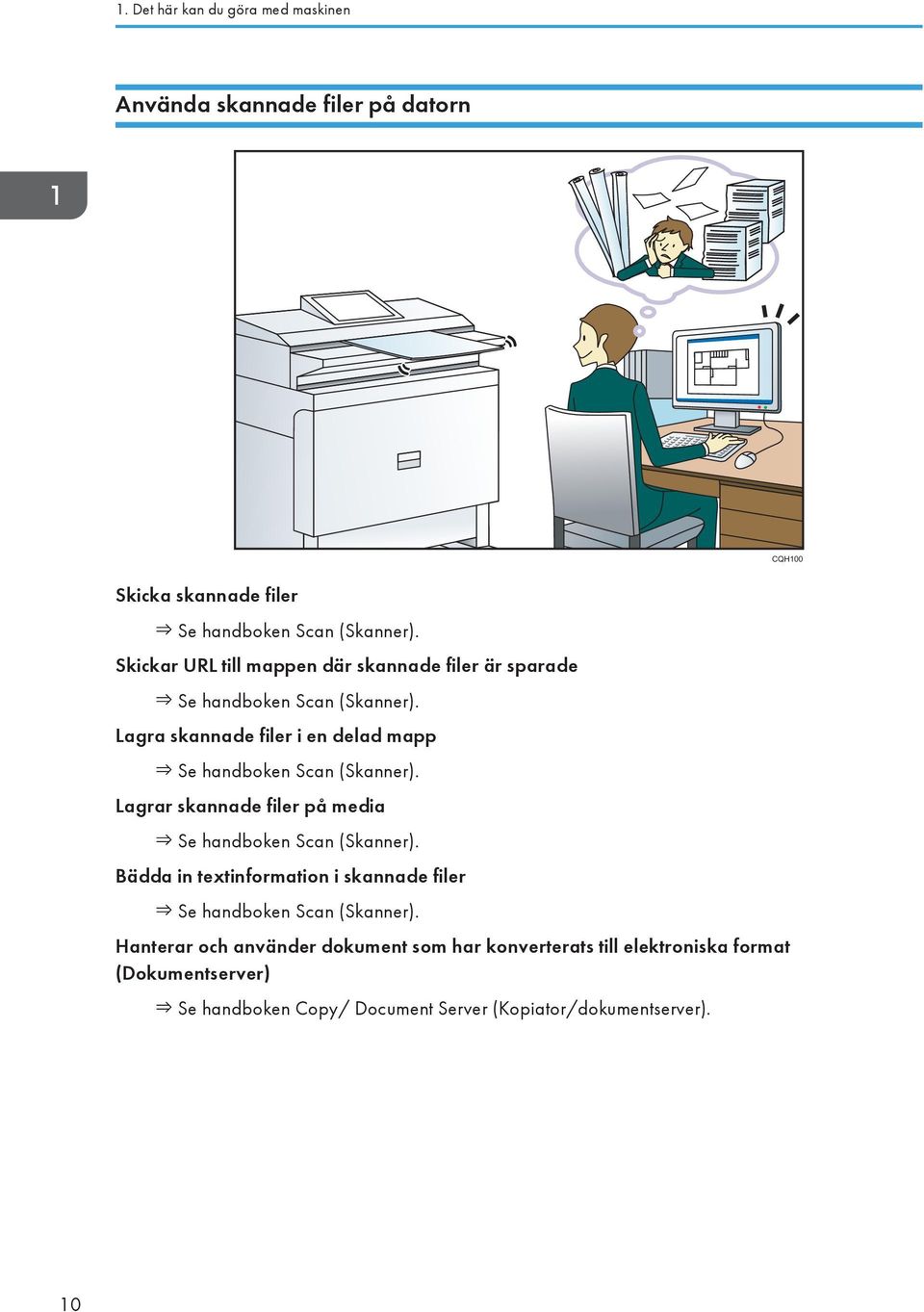 1. Det här kan du göra med maskinen

Använda skannade filer på datorn

1

CQH100

Skicka skannade filer

⇒ Se handboken Scan (Skanner).

Skickar URL till mappen där skannade filer är sparade

⇒ Se handboken Scan (Skanner).

Lagra skannade filer i en delad mapp

⇒ Se handboken Scan (Skanner).

Lagrar skannade filer på media

⇒ Se handboken Scan (Skanner).

Bädda in textinformation i skannade filer

⇒ Se handboken Scan (Skanner).

Hanterar och använder dokument som har konverterats till elektroniska format (Dokumentserver)

⇒ Se handboken Copy/ Document Server (Kopiator/dokumentserver).

10